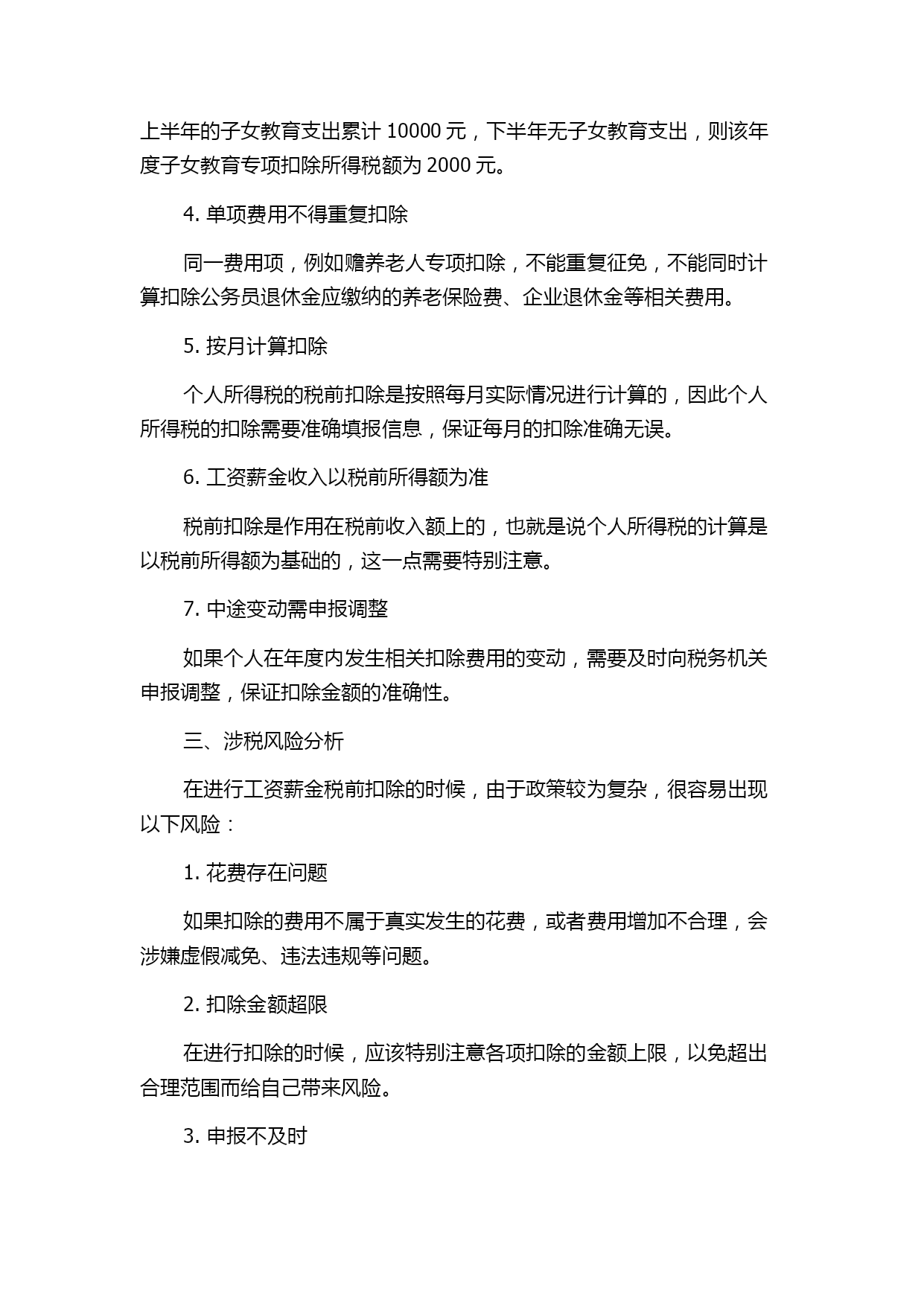 上半年的子女教育支出累计 10000 元，下半年无子女教育支出，则该年度子女教育专项扣除所得税额为 2000 元。

4. 单项费用不得重复扣除

同一费用项，例如赡养老人专项扣除，不能重复征免，不能同时计算扣除公务员退休金应缴纳的养老保险费、企业退休金等相关费用。

5. 按月计算扣除

个人所得税的税前扣除是按照每月实际情况进行计算的，因此个人所得税的扣除需要准确填报信息，保证每月的扣除准确无误。

6. 工资薪金收入以税前所得额为准

税前扣除是作用在税前收入额上的，也就是说个人所得税的计算是以税前所得额为基础的，这一点需要特别注意。

7. 中途变动需申报调整

如果个人在年度内发生相关扣除费用的变动，需要及时向税务机关申报调整，保证扣除金额的准确性。

三、涉税风险分析

在进行工资薪金税前扣除的时候，由于政策较为复杂，很容易出现以下风险：

1. 花费存在问题

如果扣除的费用不属于真实发生的花费，或者费用增加不合理，会涉嫌虚假减免、违法违规等问题。

2. 扣除金额超限

在进行扣除的时候，应该特别注意各项扣除的金额上限，以免超出合理范围而给自己带来风险。

3. 申报不及时